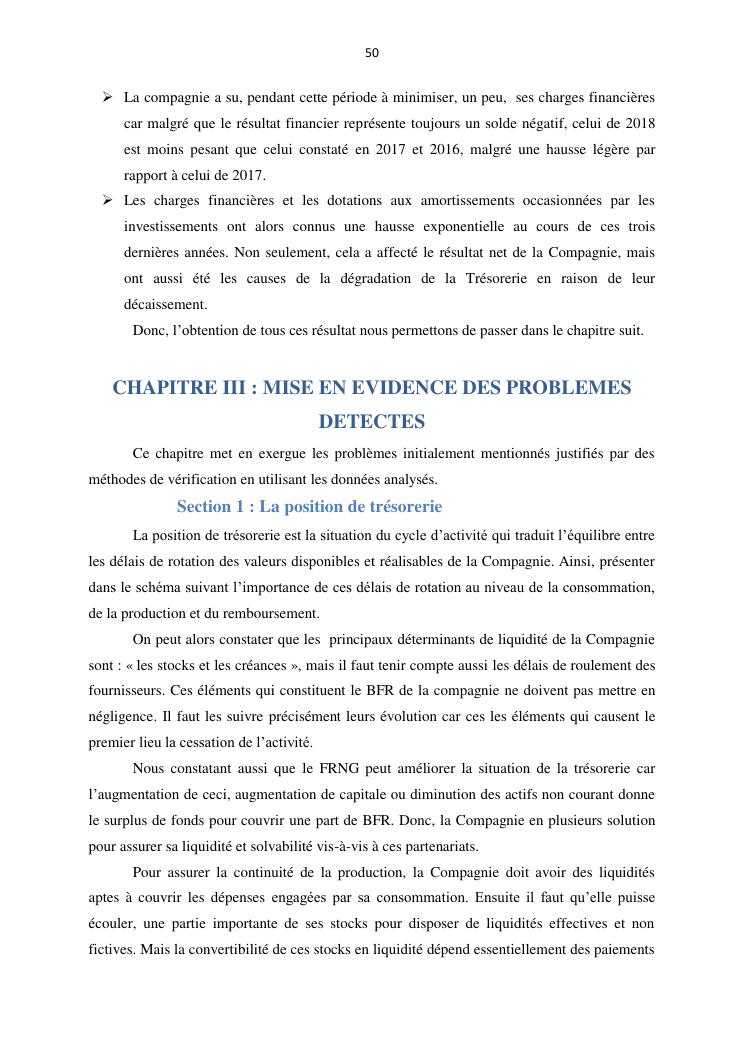 50

➢ La compagnie a su, pendant cette période à minimiser, un peu, ses charges financières car malgré que le résultat financier représente toujours un solde négatif, celui de 2018 est moins pesant que celui constaté en 2017 et 2016, malgré une hausse légère par rapport à celui de 2017.

➢ Les charges financières et les dotations aux amortissements occasionnées par les investissements ont alors connus une hausse exponentielle au cours de ces trois dernières années. Non seulement, cela a affecté le résultat net de la Compagnie, mais ont aussi été les causes de la dégradation de la Trésorerie en raison de leur décaissement.

Donc, l'obtention de tous ces résultat nous permettons de passer dans le chapitre suit.

CHAPITRE III : MISE EN EVIDENCE DES PROBLEMES DETECTES

Ce chapitre met en exergue les problèmes initialement mentionnés justifiés par des méthodes de vérification en utilisant les données analysés.

Section 1 : La position de trésorerie

La position de trésorerie est la situation du cycle d'activité qui traduit l'équilibre entre les délais de rotation des valeurs disponibles et réalisables de la Compagnie. Ainsi, présenter dans le schéma suivant l'importance de ces délais de rotation au niveau de la consommation, de la production et du remboursement.

On peut alors constater que les principaux déterminants de liquidité de la Compagnie sont : « les stocks et les créances », mais il faut tenir compte aussi les délais de roulement des fournisseurs. Ces éléments qui constituent le BFR de la compagnie ne doivent pas mettre en négligence. Il faut les suivre précisément leurs évolution car ces les éléments qui causent le premier lieu la cessation de l'activité.

Nous constatant aussi que le FRNG peut améliorer la situation de la trésorerie car l'augmentation de ceci, augmentation de capitale ou diminution des actifs non courant donne le surplus de fonds pour couvrir une part de BFR. Donc, la Compagnie en plusieurs solution pour assurer sa liquidité et solvabilité vis-à-vis à ces partenariats.

Pour assurer la continuité de la production, la Compagnie doit avoir des liquidités aptes à couvrir les dépenses engagées par sa consommation. Ensuite il faut qu'elle puisse écouler, une partie importante de ses stocks pour disposer de liquidités effectives et non fictives. Mais la convertibilité de ces stocks en liquidité dépend essentiellement des paiements